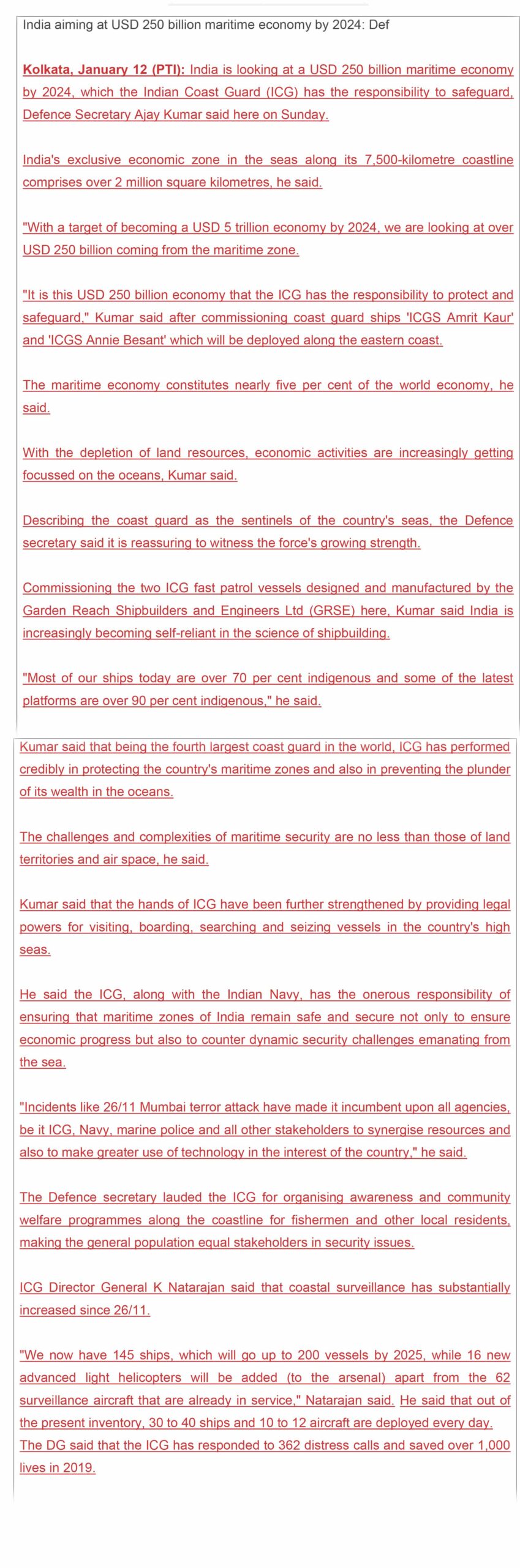 India aiming at USD 250 billion maritime economy by 2024: Def

Kolkata, January 12 (PTI): India is looking at a USD 250 billion maritime economy by 2024, which the Indian Coast Guard (ICG) has the responsibility to safeguard, Defence Secretary Ajay Kumar said here on Sunday.

India's exclusive economic zone in the seas along its 7,500-kilometre coastline comprises over 2 million square kilometres, he said.

"With a target of becoming a USD 5 trillion economy by 2024, we are looking at over USD 250 billion coming from the maritime zone.

"It is this USD 250 billion economy that the ICG has the responsibility to protect and safeguard," Kumar said after commissioning coast guard ships 'ICGS Amrit Kaur' and 'ICGS Annie Besant' which will be deployed along the eastern coast.

The maritime economy constitutes nearly five per cent of the world economy, he said.

With the depletion of land resources, economic activities are increasingly getting focussed on the oceans, Kumar said.

Describing the coast guard as the sentinels of the country's seas, the Defence secretary said it is reassuring to witness the force's growing strength.

Commissioning the two ICG fast patrol vessels designed and manufactured by the Garden Reach Shipbuilders and Engineers Ltd (GRSE) here, Kumar said India is increasingly becoming self-reliant in the science of shipbuilding.

"Most of our ships today are over 70 per cent indigenous and some of the latest platforms are over 90 per cent indigenous," he said.

Kumar said that being the fourth largest coast guard in the world, ICG has performed credibly in protecting the country's maritime zones and also in preventing the plunder of its wealth in the oceans.

The challenges and complexities of maritime security are no less than those of land territories and air space, he said.

Kumar said that the hands of ICG have been further strengthened by providing legal powers for visiting, boarding, searching and seizing vessels in the country's high seas.

He said the ICG, along with the Indian Navy, has the onerous responsibility of ensuring that maritime zones of India remain safe and secure not only to ensure economic progress but also to counter dynamic security challenges emanating from the sea.

"Incidents like 26/11 Mumbai terror attack have made it incumbent upon all agencies, be it ICG, Navy, marine police and all other stakeholders to synergise resources and also to make greater use of technology in the interest of the country," he said.

The Defence secretary lauded the ICG for organising awareness and community welfare programmes along the coastline for fishermen and other local residents, making the general population equal stakeholders in security issues.

ICG Director General K Natarajan said that coastal surveillance has substantially increased since 26/11.

"We now have 145 ships, which will go up to 200 vessels by 2025, while 16 new advanced light helicopters will be added (to the arsenal) apart from the 62 surveillance aircraft that are already in service," Natarajan said. He said that out of the present inventory, 30 to 40 ships and 10 to 12 aircraft are deployed every day. The DG said that the ICG has responded to 362 distress calls and saved over 1,000 lives in 2019.